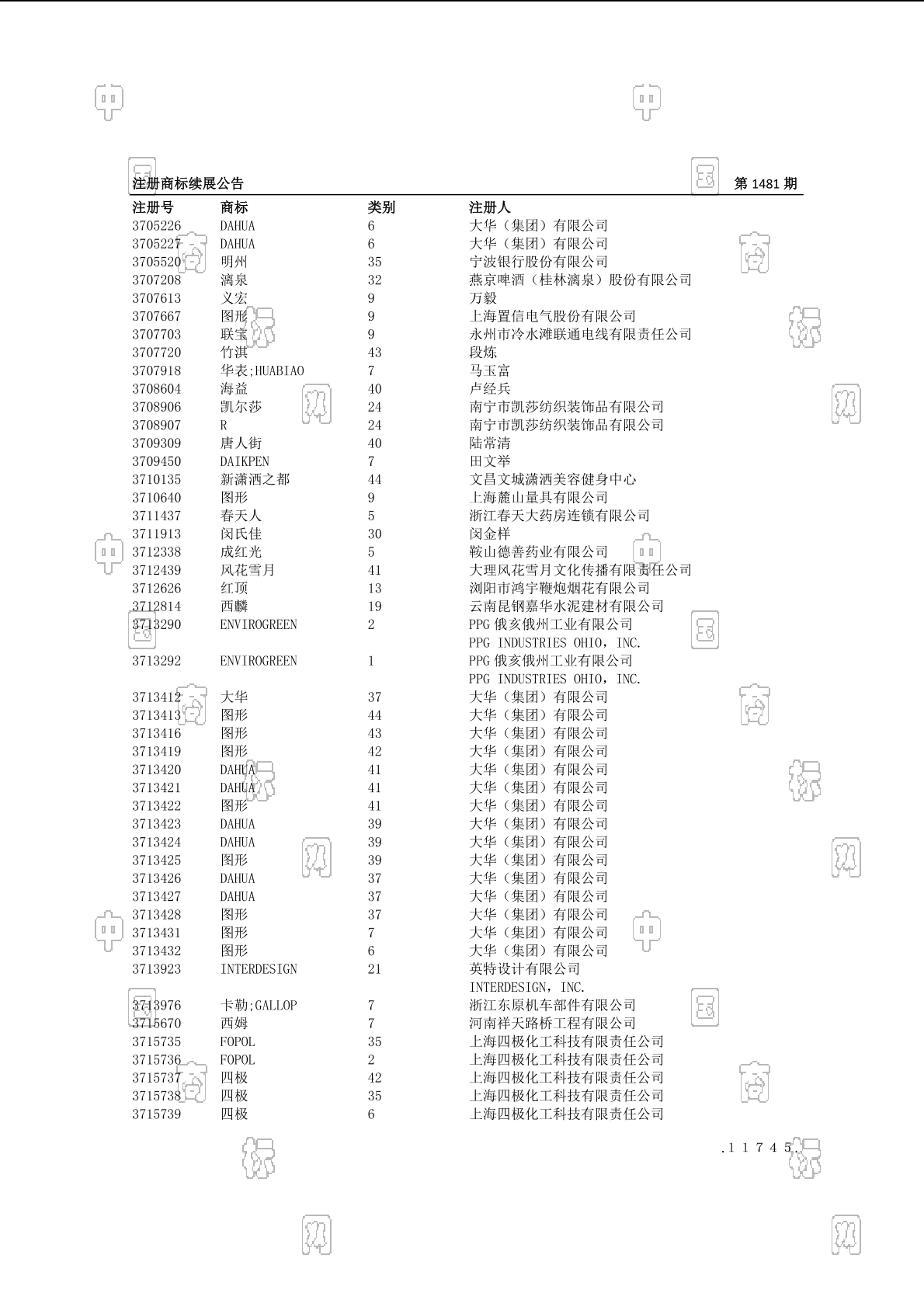 注册商标续展公告　　第 1481 期

| 注册号 | 商标 | 类别 | 注册人 |
|---|---|---|---|
| 3705226 | DAHUA | 6 | 大华（集团）有限公司 |
| 3705227 | DAHUA | 6 | 大华（集团）有限公司 |
| 3705520 | 明州 | 35 | 宁波银行股份有限公司 |
| 3707208 | 漓泉 | 32 | 燕京啤酒（桂林漓泉）股份有限公司 |
| 3707613 | 义宏 | 9 | 万毅 |
| 3707667 | 图形 | 9 | 上海置信电气股份有限公司 |
| 3707703 | 联宝 | 9 | 永州市冷水滩联通电线有限责任公司 |
| 3707720 | 竹淇 | 43 | 段炼 |
| 3707918 | 华表;HUABIAO | 7 | 马玉富 |
| 3708604 | 海益 | 40 | 卢经兵 |
| 3708906 | 凯尔莎 | 24 | 南宁市凯莎纺织装饰品有限公司 |
| 3708907 | R | 24 | 南宁市凯莎纺织装饰品有限公司 |
| 3709309 | 唐人街 | 40 | 陆常清 |
| 3709450 | DAIKPEN | 7 | 田文举 |
| 3710135 | 新潇洒之都 | 44 | 文昌文城潇洒美容健身中心 |
| 3710640 | 图形 | 9 | 上海麓山量具有限公司 |
| 3711437 | 春天人 | 5 | 浙江春天大药房连锁有限公司 |
| 3711913 | 闵氏佳 | 30 | 闵金样 |
| 3712338 | 成红光 | 5 | 鞍山德善药业有限公司 |
| 3712439 | 风花雪月 | 41 | 大理风花雪月文化传播有限责任公司 |
| 3712626 | 红顶 | 13 | 浏阳市鸿宇鞭炮烟花有限公司 |
| 3712814 | 西麟 | 19 | 云南昆钢嘉华水泥建材有限公司 |
| 3713290 | ENVIROGREEN | 2 | PPG 俄亥俄州工业有限公司 PPG INDUSTRIES OHIO, INC. |
| 3713292 | ENVIROGREEN | 1 | PPG 俄亥俄州工业有限公司 PPG INDUSTRIES OHIO, INC. |
| 3713412 | 大华 | 37 | 大华（集团）有限公司 |
| 3713413 | 图形 | 44 | 大华（集团）有限公司 |
| 3713416 | 图形 | 43 | 大华（集团）有限公司 |
| 3713419 | 图形 | 42 | 大华（集团）有限公司 |
| 3713420 | DAHUA | 41 | 大华（集团）有限公司 |
| 3713421 | DAHUA | 41 | 大华（集团）有限公司 |
| 3713422 | 图形 | 41 | 大华（集团）有限公司 |
| 3713423 | DAHUA | 39 | 大华（集团）有限公司 |
| 3713424 | DAHUA | 39 | 大华（集团）有限公司 |
| 3713425 | 图形 | 39 | 大华（集团）有限公司 |
| 3713426 | DAHUA | 37 | 大华（集团）有限公司 |
| 3713427 | DAHUA | 37 | 大华（集团）有限公司 |
| 3713428 | 图形 | 37 | 大华（集团）有限公司 |
| 3713431 | 图形 | 7 | 大华（集团）有限公司 |
| 3713432 | 图形 | 6 | 大华（集团）有限公司 |
| 3713923 | INTERDESIGN | 21 | 英特设计有限公司 INTERDESIGN, INC. |
| 3713976 | 卡勒;GALLOP | 7 | 浙江东原机车部件有限公司 |
| 3715670 | 西姆 | 7 | 河南祥天路桥工程有限公司 |
| 3715735 | FOPOL | 35 | 上海四极化工科技有限责任公司 |
| 3715736 | FOPOL | 2 | 上海四极化工科技有限责任公司 |
| 3715737 | 四极 | 42 | 上海四极化工科技有限责任公司 |
| 3715738 | 四极 | 35 | 上海四极化工科技有限责任公司 |
| 3715739 | 四极 | 6 | 上海四极化工科技有限责任公司 |

.11745.